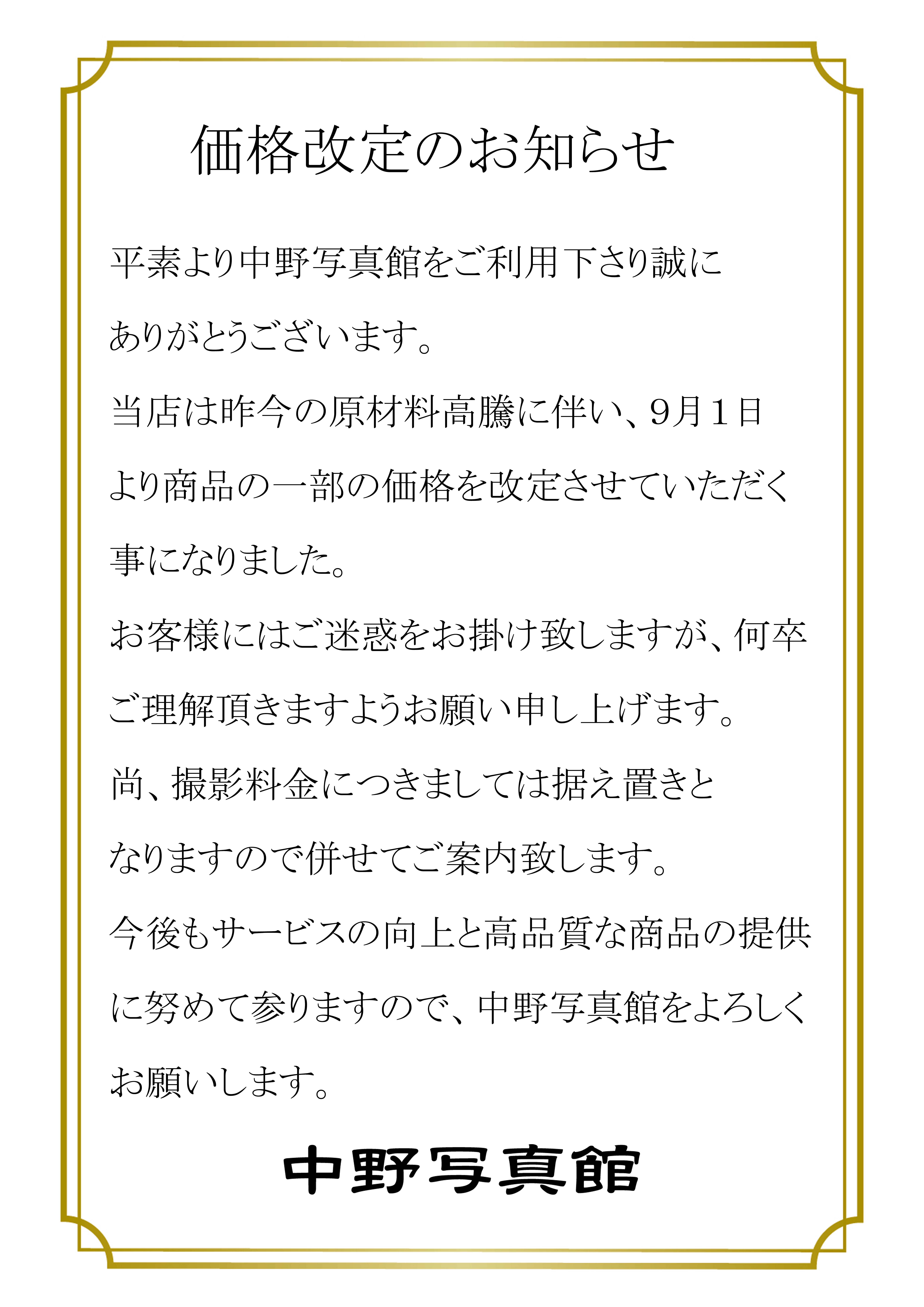 価格改定のお知らせ

平素より中野写真館をご利用下さり誠にありがとうございます。

当店は昨今の原材料高騰に伴い、9月1日より商品の一部の価格を改定させていただく事になりました。

お客様にはご迷惑をお掛け致しますが、何卒ご理解頂きますようお願い申し上げます。

尚、撮影料金につきましては据え置きとなりますので併せてご案内致します。

今後もサービスの向上と高品質な商品の提供に努めて参りますので、中野写真館をよろしくお願いします。

中野写真館